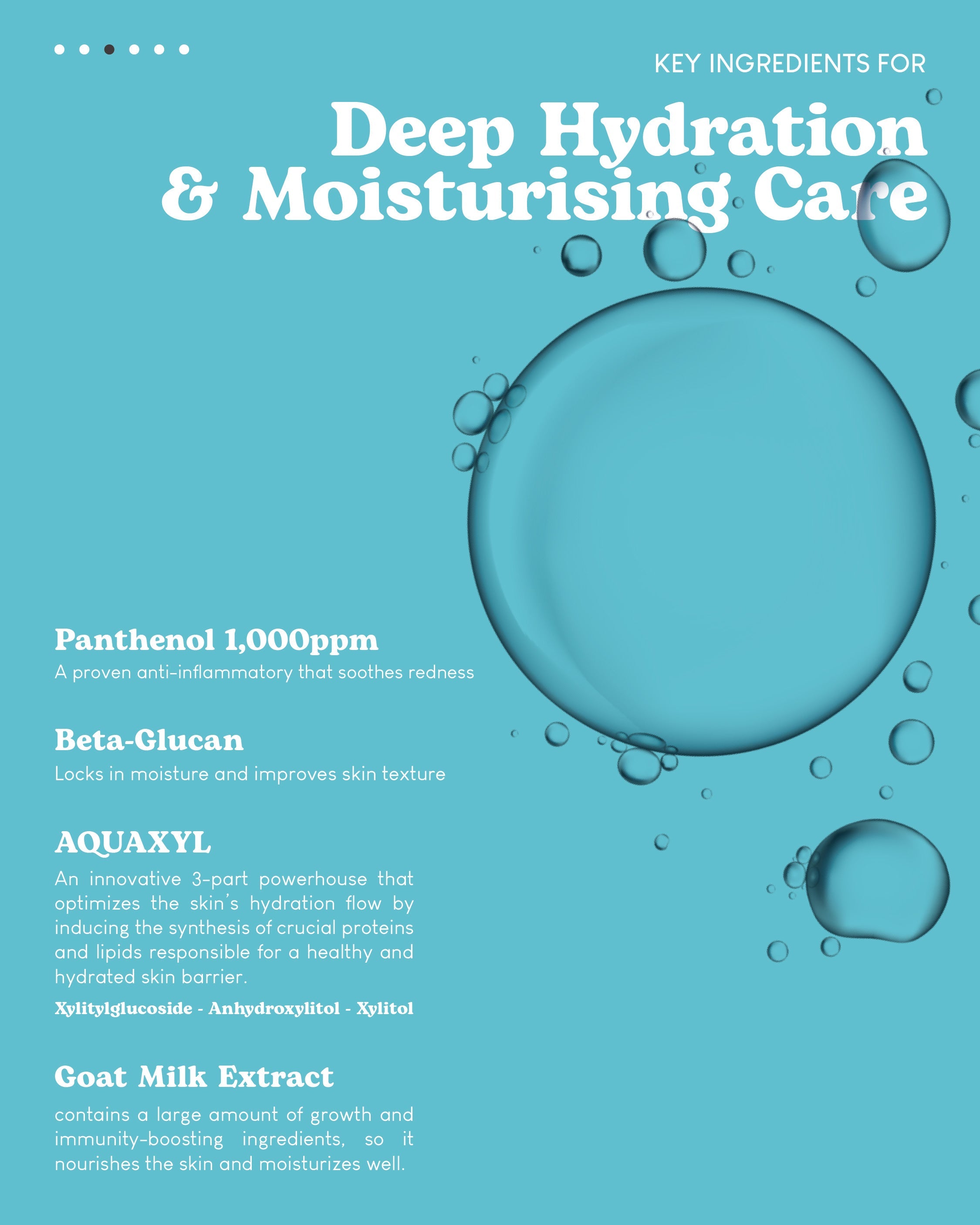 KEY INGREDIENTS FOR

Deep Hydration & Moisturising Care

Panthenol 1,000ppm

A proven anti-inflammatory that soothes redness

Beta-Glucan

Locks in moisture and improves skin texture

AQUAXYL

An innovative 3-part powerhouse that optimizes the skin's hydration flow by inducing the synthesis of crucial proteins and lipids responsible for a healthy and hydrated skin barrier.

Xylitylglucoside - Anhydroxylitol - Xylitol

Goat Milk Extract

contains a large amount of growth and immunity-boosting ingredients, so it nourishes the skin and moisturizes well.